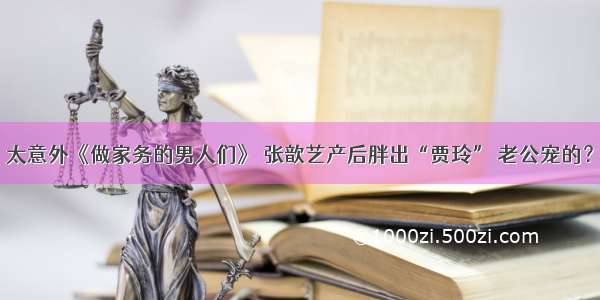 太意外《做家务的男人们》 张歆艺产后胖出“贾玲” 老公宠的？

1000zi.500zi.com